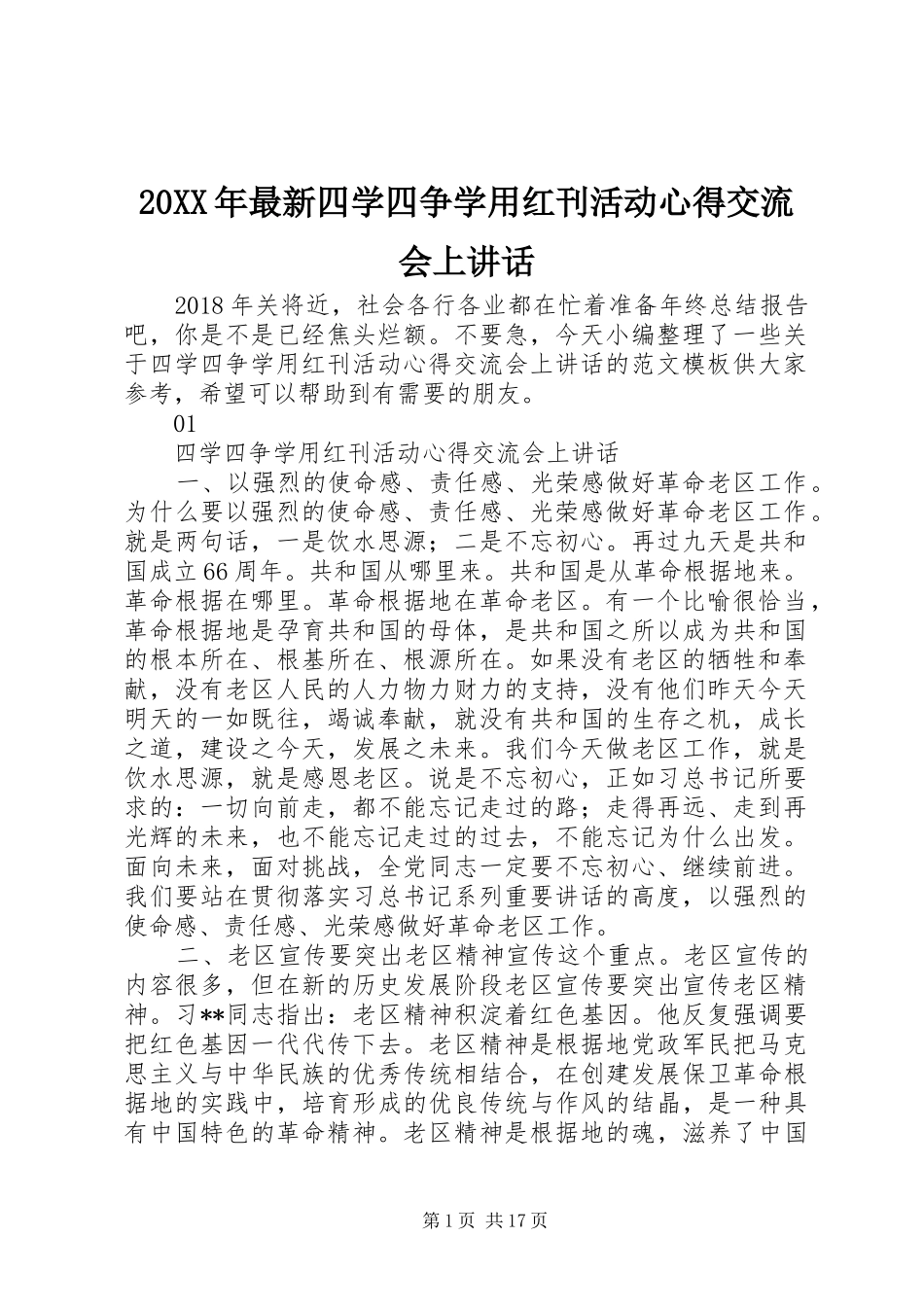 20XX年最新四学四争学用红刊活动心得交流会上讲话

2018年关将近，社会各行各业都在忙着准备年终总结报告吧，你是不是已经焦头烂额。不要急，今天小编整理了一些关于四学四争学用红刊活动心得交流会上讲话的范文模板供大家参考，希望可以帮助到有需要的朋友。

01

四学四争学用红刊活动心得交流会上讲话

一、以强烈的使命感、责任感、光荣感做好革命老区工作。为什么要以强烈的使命感、责任感、光荣感做好革命老区工作。就是两句话，一是饮水思源；二是不忘初心。再过九天是共和国成立66周年。共和国从哪里来。共和国是从革命根据地来。革命根据在哪里。革命根据地在革命老区。有一个比喻很恰当，革命根据地是孕育共和国的母体，是共和国之所以成为共和国的根本所在、根基所在、根源所在。如果没有老区的牺牲和奉献，没有老区人民的人力物力财力的支持，没有他们昨天今天明天的一如既往，竭诚奉献，就没有共和国的生存之机，成长之道，建设之今天，发展之未来。我们今天做老区工作，就是饮水思源，就是感恩老区。说是不忘初心，正如习总书记所要求的：一切向前走，都不能忘记走过的路；走得再远、走到再光辉的未来，也不能忘记走过的过去，不能忘记为什么出发。面向未来，面对挑战，全党同志一定要不忘初心、继续前进。我们要站在贯彻落实习总书记系列重要讲话的高度，以强烈的使命感、责任感、光荣感做好革命老区工作。

二、老区宣传要突出老区精神宣传这个重点。老区宣传的内容很多，但在新的历史发展阶段老区宣传要突出宣传老区精神。习**同志指出：老区精神积淀着红色基因。他反复强调要把红色基因一代代传下去。老区精神是根据地党政军民把马克思主义与中华民族的优秀传统相结合，在创建发展保卫革命根据地的实践中，培育形成的优良传统与作风的结晶，是一种具有中国特色的革命精神。老区精神是根据地的魂，滋养了中国

第1页 共17页